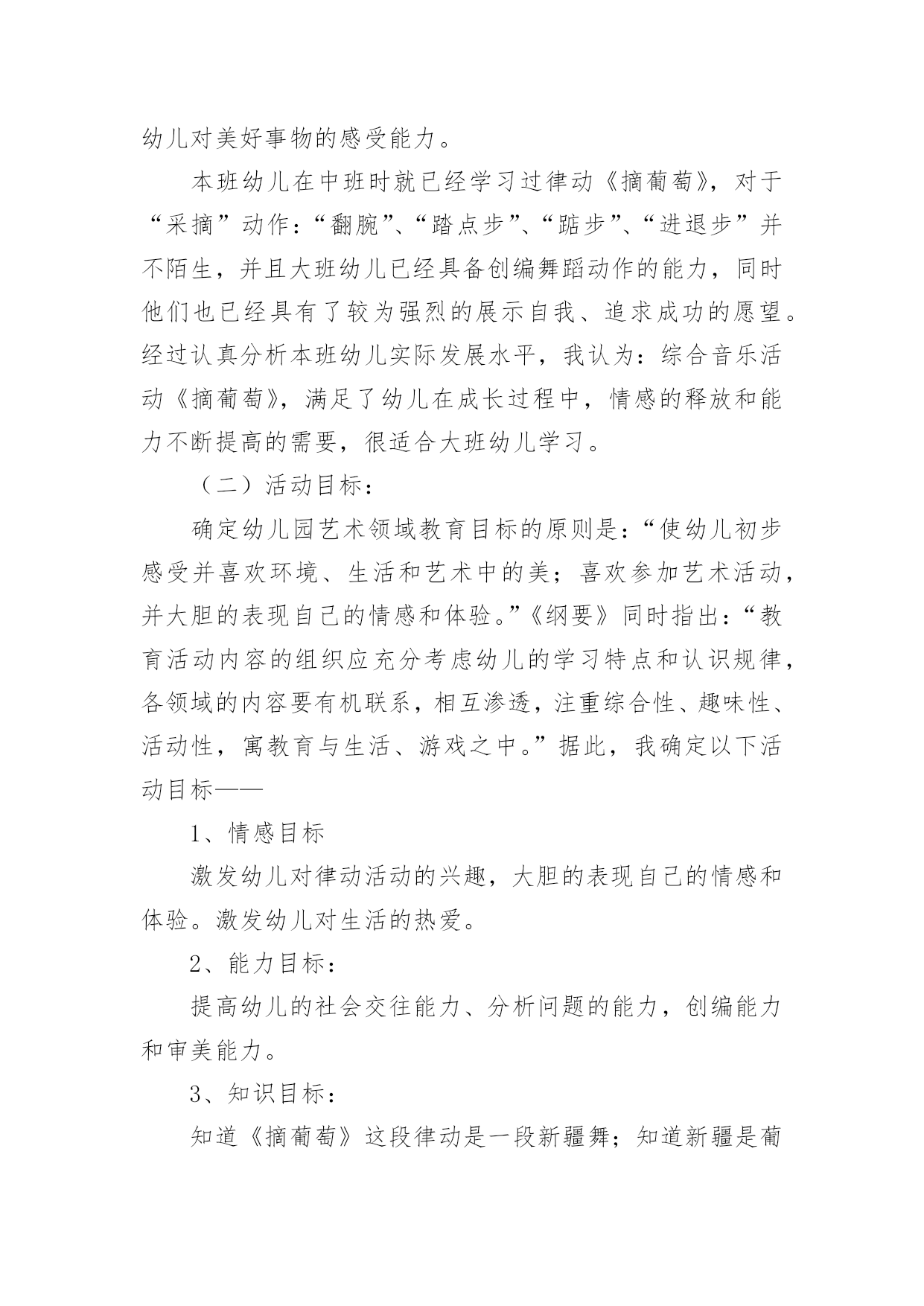 幼儿对美好事物的感受能力。

本班幼儿在中班时就已经学习过律动《摘葡萄》，对于“采摘”动作：“翻腕”、“踏点步”、“踮步”、“进退步”并不陌生，并且大班幼儿已经具备创编舞蹈动作的能力，同时他们也已经具有了较为强烈的展示自我、追求成功的愿望。经过认真分析本班幼儿实际发展水平，我认为：综合音乐活动《摘葡萄》，满足了幼儿在成长过程中，情感的释放和能力不断提高的需要，很适合大班幼儿学习。

（二）活动目标：

确定幼儿园艺术领域教育目标的原则是：“使幼儿初步感受并喜欢环境、生活和艺术中的美；喜欢参加艺术活动，并大胆的表现自己的情感和体验。”《纲要》同时指出：“教育活动内容的组织应充分考虑幼儿的学习特点和认识规律，各领域的内容要有机联系，相互渗透，注重综合性、趣味性、活动性，寓教育与生活、游戏之中。”据此，我确定以下活动目标——

1、情感目标

激发幼儿对律动活动的兴趣，大胆的表现自己的情感和体验。激发幼儿对生活的热爱。

2、能力目标：

提高幼儿的社会交往能力、分析问题的能力，创编能力和审美能力。

3、知识目标：

知道《摘葡萄》这段律动是一段新疆舞；知道新疆是葡